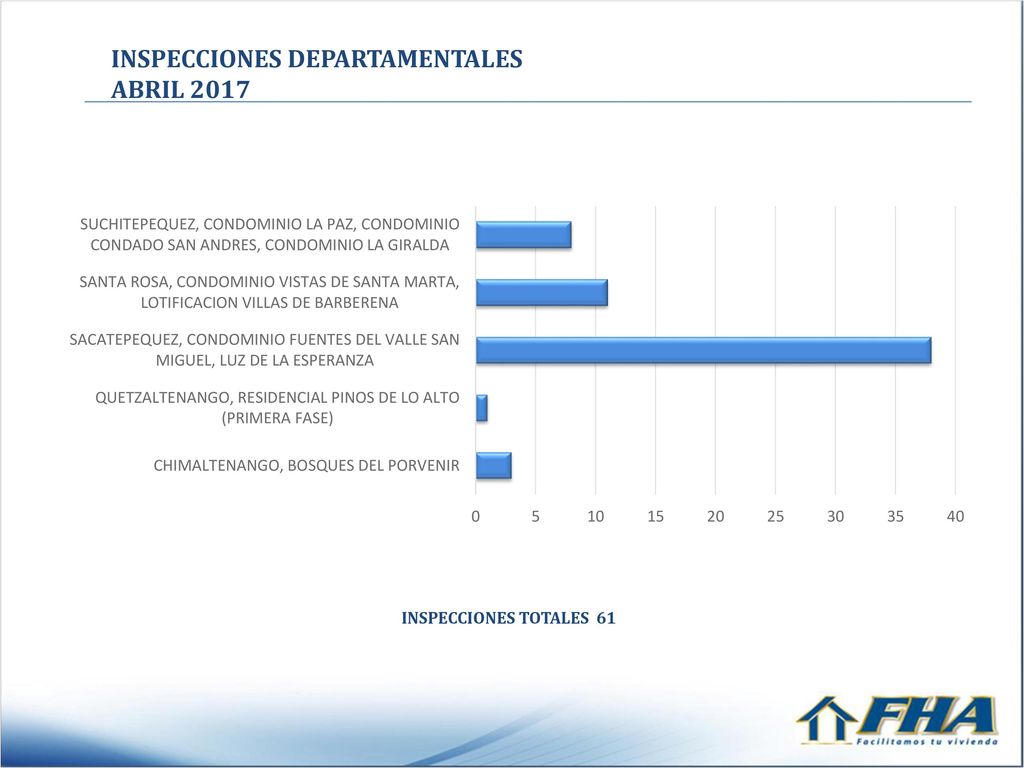 INSPECCIONES DEPARTAMENTALES
ABRIL 2017

SUCHITEPEQUEZ, CONDOMINIO LA PAZ, CONDOMINIO CONDADO SAN ANDRES, CONDOMINIO LA GIRALDA

SANTA ROSA, CONDOMINIO VISTAS DE SANTA MARTA, LOTIFICACION VILLAS DE BARBERENA

SACATEPEQUEZ, CONDOMINIO FUENTES DEL VALLE SAN MIGUEL, LUZ DE LA ESPERANZA

QUETZALTENANGO, RESIDENCIAL PINOS DE LO ALTO (PRIMERA FASE)

CHIMALTENANGO, BOSQUES DEL PORVENIR

0 5 10 15 20 25 30 35 40

INSPECCIONES TOTALES 61

FHA
Facilitamos tu vivienda